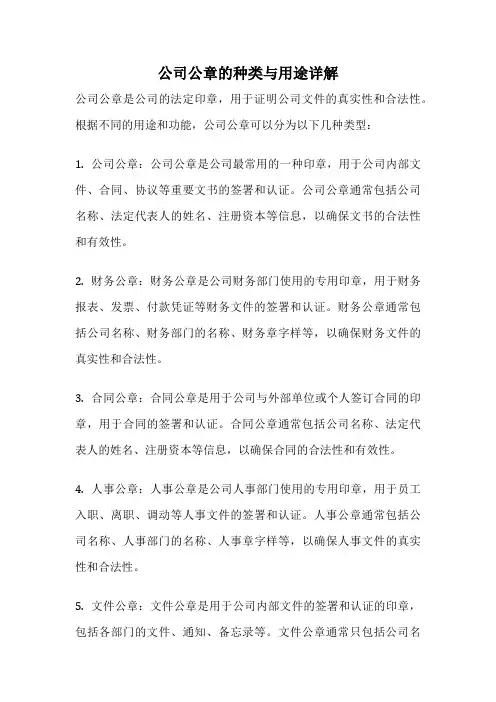 公司公章的种类与用途详解

公司公章是公司的法定印章，用于证明公司文件的真实性和合法性。根据不同的用途和功能，公司公章可以分为以下几种类型：

1. 公司公章：公司公章是公司最常用的一种印章，用于公司内部文件、合同、协议等重要文书的签署和认证。公司公章通常包括公司名称、法定代表人的姓名、注册资本等信息，以确保文书的合法性和有效性。

2. 财务公章：财务公章是公司财务部门使用的专用印章，用于财务报表、发票、付款凭证等财务文件的签署和认证。财务公章通常包括公司名称、财务部门的名称、财务章字样等，以确保财务文件的真实性和合法性。

3. 合同公章：合同公章是用于公司与外部单位或个人签订合同的印章，用于合同的签署和认证。合同公章通常包括公司名称、法定代表人的姓名、注册资本等信息，以确保合同的合法性和有效性。

4. 人事公章：人事公章是公司人事部门使用的专用印章，用于员工入职、离职、调动等人事文件的签署和认证。人事公章通常包括公司名称、人事部门的名称、人事章字样等，以确保人事文件的真实性和合法性。

5. 文件公章：文件公章是用于公司内部文件的签署和认证的印章，包括各部门的文件、通知、备忘录等。文件公章通常只包括公司名